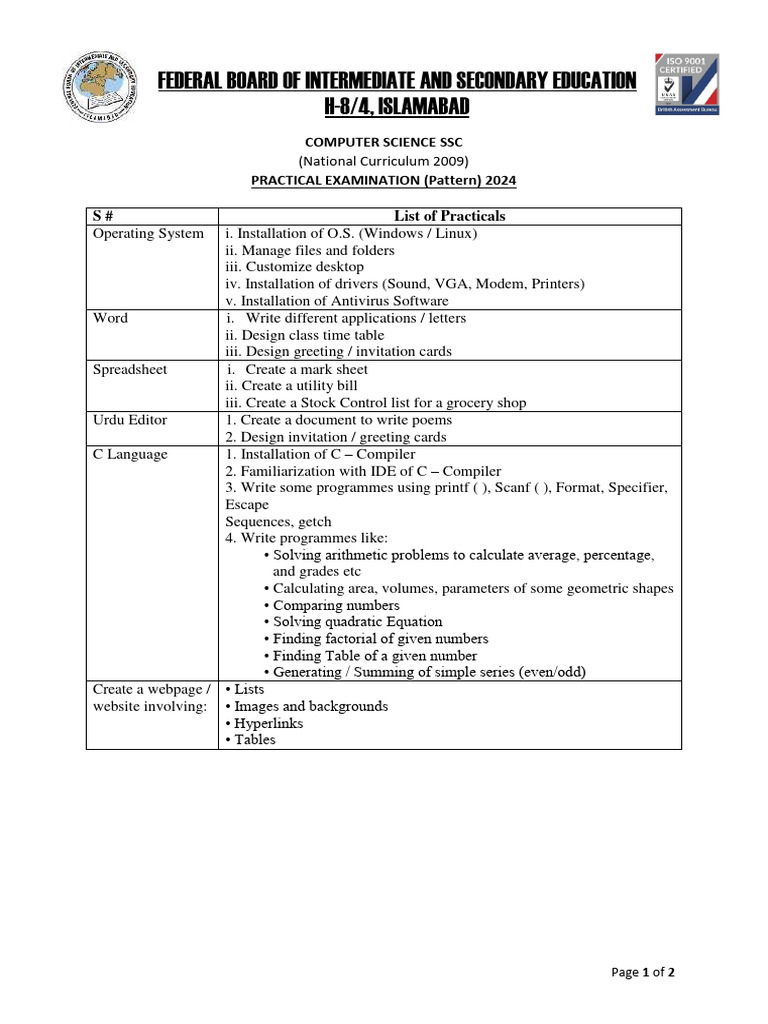 FEDERAL BOARD OF INTERMEDIATE AND SECONDARY EDUCATION
H-8/4, ISLAMABAD

ISO 9001 CERTIFIED

COMPUTER SCIENCE SSC
(National Curriculum 2009)
PRACTICAL EXAMINATION (Pattern) 2024

| S # | List of Practicals |
|---|---|
| Operating System | i. Installation of O.S. (Windows / Linux)<br>ii. Manage files and folders<br>iii. Customize desktop<br>iv. Installation of drivers (Sound, VGA, Modem, Printers)<br>v. Installation of Antivirus Software |
| Word | i. Write different applications / letters<br>ii. Design class time table<br>iii. Design greeting / invitation cards |
| Spreadsheet | i. Create a mark sheet<br>ii. Create a utility bill<br>iii. Create a Stock Control list for a grocery shop |
| Urdu Editor | 1. Create a document to write poems<br>2. Design invitation / greeting cards |
| C Language | 1. Installation of C – Compiler<br>2. Familiarization with IDE of C – Compiler<br>3. Write some programmes using printf ( ), Scanf ( ), Format, Specifier, Escape<br>Sequences, getch<br>4. Write programmes like:<br>• Solving arithmetic problems to calculate average, percentage, and grades etc<br>• Calculating area, volumes, parameters of some geometric shapes<br>• Comparing numbers<br>• Solving quadratic Equation<br>• Finding factorial of given numbers<br>• Finding Table of a given number<br>• Generating / Summing of simple series (even/odd) |
| Create a webpage / website involving: | • Lists<br>• Images and backgrounds<br>• Hyperlinks<br>• Tables |

Page 1 of 2